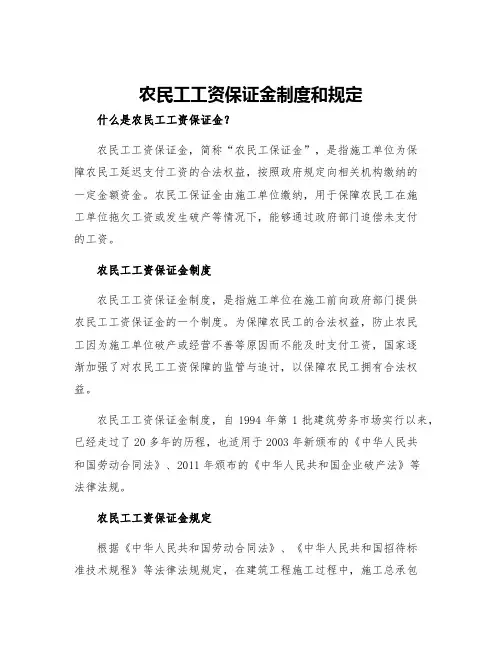 农民工工资保证金制度和规定

什么是农民工工资保证金？

农民工工资保证金，简称“农民工保证金”，是指施工单位为保障农民工延迟支付工资的合法权益，按照政府规定向相关机构缴纳的一定金额资金。农民工保证金由施工单位缴纳，用于保障农民工在施工单位拖欠工资或发生破产等情况下，能够通过政府部门追偿未支付的工资。

农民工工资保证金制度

农民工工资保证金制度，是指施工单位在施工前向政府部门提供农民工工资保证金的一个制度。为保障农民工的合法权益，防止农民工因为施工单位破产或经营不善等原因而不能及时支付工资，国家逐渐加强了对农民工工资保障的监管与追讨，以保障农民工拥有合法权益。

农民工工资保证金制度，自 1994 年第 1 批建筑劳务市场实行以来，已经走过了 20 多年的历程，也适用于 2003 年新颁布的《中华人民共和国劳动合同法》、2011 年颁布的《中华人民共和国企业破产法》等法律法规。

农民工工资保证金规定

根据《中华人民共和国劳动合同法》、《中华人民共和国招待标准技术规程》等法律法规规定，在建筑工程施工过程中，施工总承包